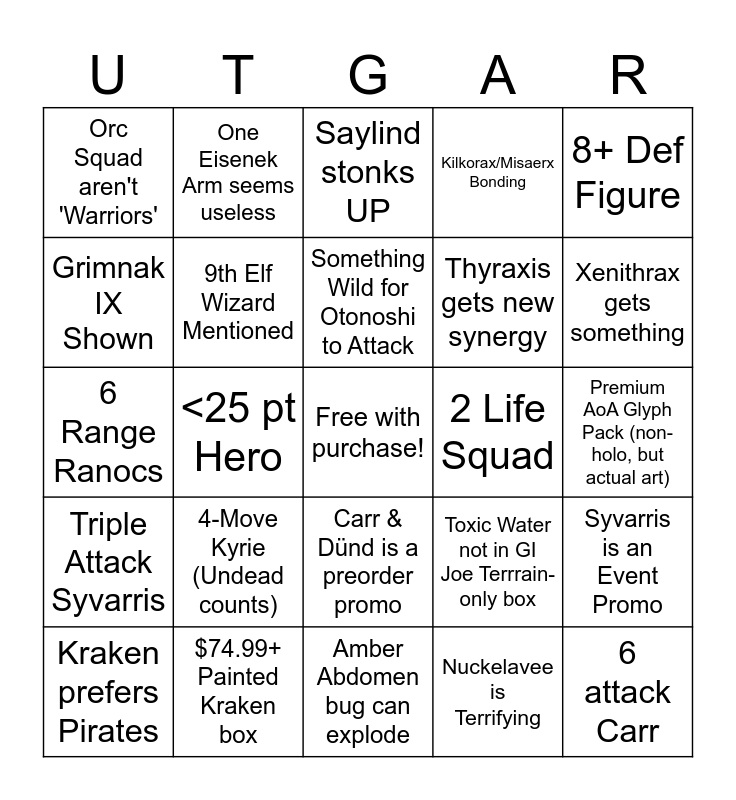 | U | T | G | A | R |
|---|---|---|---|---|
| Orc Squad aren't 'Warriors' | One Eisenek Arm seems useless | Saylind stonks UP | Kilkorax/Misaerx Bonding | 8+ Def Figure |
| Grimnak IX Shown | 9th Elf Wizard Mentioned | Something Wild for Otonoshi to Attack | Thyraxis gets new synergy | Xenithrax gets something |
| 6 Range Ranocs | <25 pt Hero | Free with purchase! | 2 Life Squad | Premium AoA Glyph Pack (non-holo, but actual art) |
| Triple Attack Syvarris | 4-Move Kyrie (Undead counts) | Carr & Dünd is a preorder promo | Toxic Water not in GI Joe Terrrain-only box | Syvarris is an Event Promo |
| Kraken prefers Pirates | $74.99+ Painted Kraken box | Amber Abdomen bug can explode | Nuckelavee is Terrifying | 6 attack Carr |